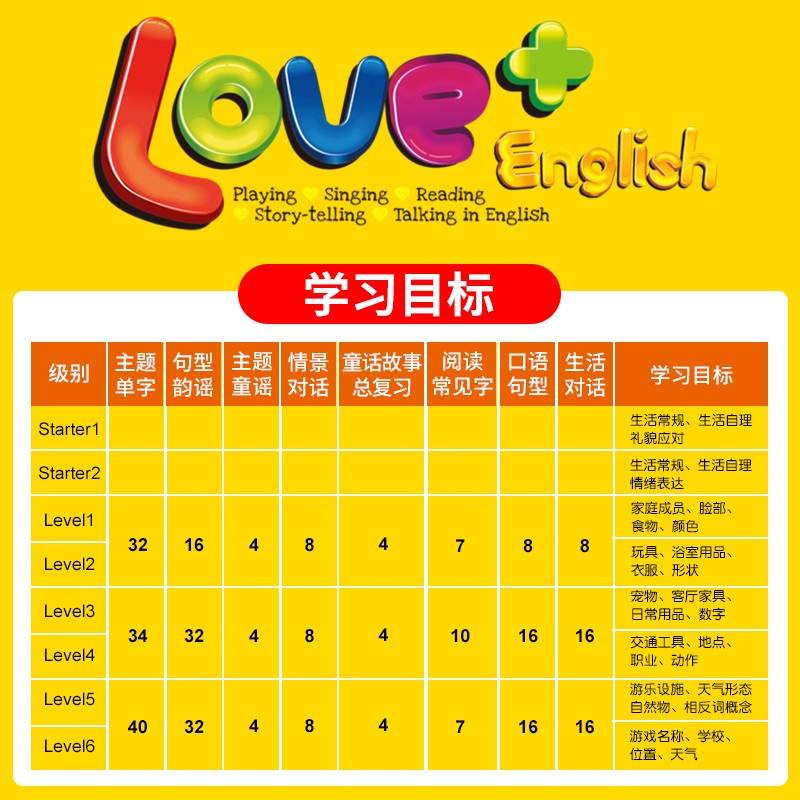 Love+ English

Playing Singing Reading
Story-telling Talking in English

学习目标

| 级别 | 主题单字 | 句型韵谣 | 主题童谣 | 情景对话 | 童话故事总复习 | 阅读常见字 | 口语句型 | 生活对话 | 学习目标 |
|---|---|---|---|---|---|---|---|---|---|
| Starter1 | | | | | | | | | 生活常规、生活自理礼貌应对 |
| Starter2 | | | | | | | | | 生活常规、生活自理情绪表达 |
| Level1 | 32 | 16 | 4 | 8 | 4 | 7 | 8 | 8 | 家庭成员、脸部、食物、颜色 |
| Level2 | | | | | | | | | 玩具、浴室用品、衣服、形状 |
| Level3 | 34 | 32 | 4 | 8 | 4 | 10 | 16 | 16 | 宠物、客厅家具、日常用品、数字 |
| Level4 | | | | | | | | | 交通工具、地点、职业、动作 |
| Level5 | 40 | 32 | 4 | 8 | 4 | 7 | 16 | 16 | 游乐设施、天气形态自然物、相反词概念 |
| Level6 | | | | | | | | | 游戏名称、学校、位置、天气 |